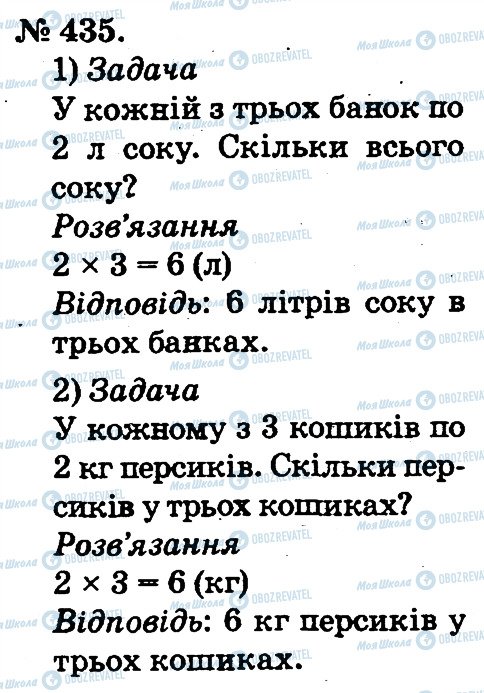 № 435.

1) Задача

У кожній з трьох банок по 2 л соку. Скільки всього соку?

Розв'язання

$2 \times 3 = 6$ (л)

Відповідь: 6 літрів соку в трьох банках.

2) Задача

У кожному з 3 кошиків по 2 кг персиків. Скільки персиків у трьох кошиках?

Розв'язання

$2 \times 3 = 6$ (кг)

Відповідь: 6 кг персиків у трьох кошиках.

Моя Школа OBOZREVATEL